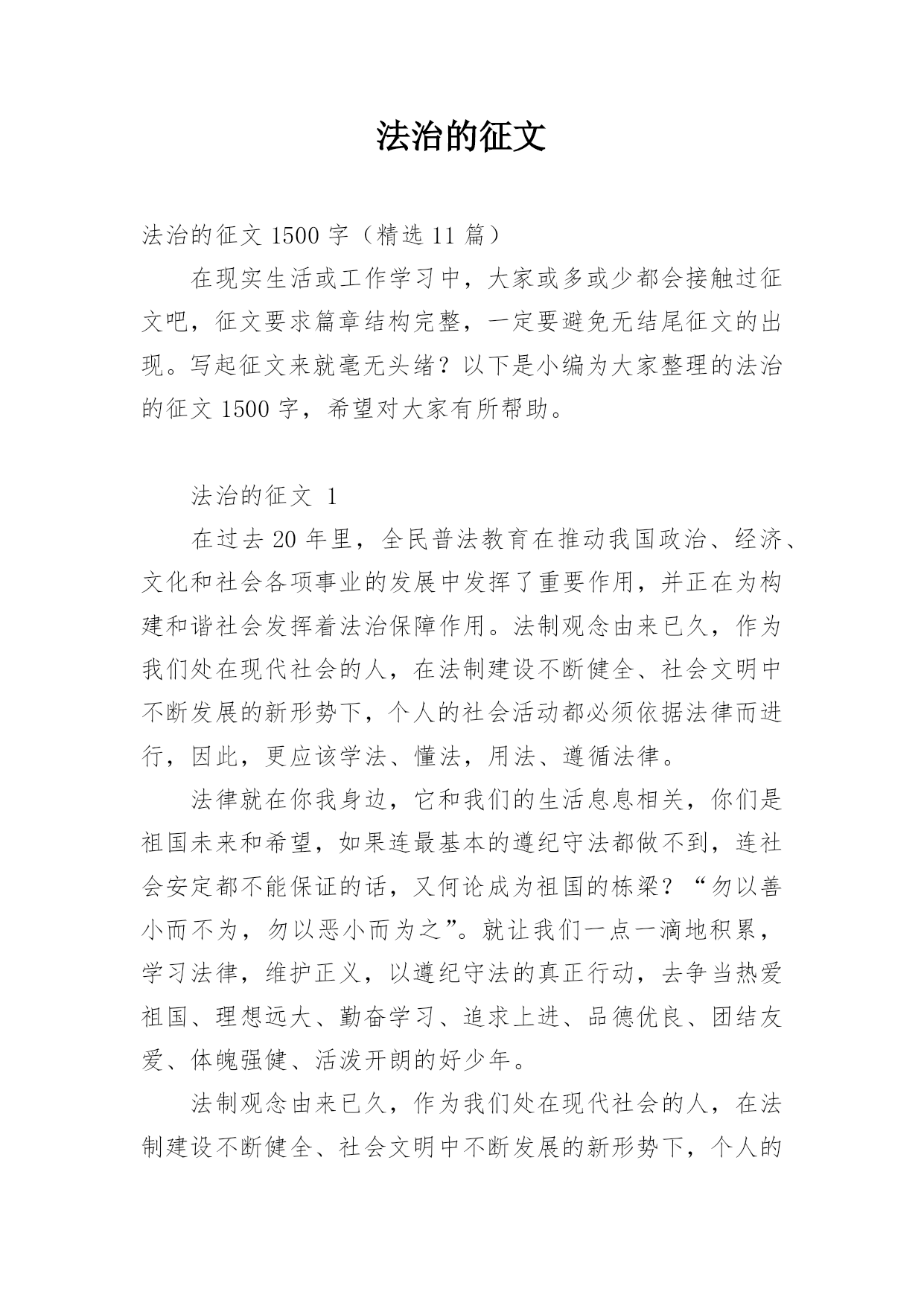 法治的征文

法治的征文 1500 字（精选 11 篇）

在现实生活或工作学习中，大家或多或少都会接触过征文吧，征文要求篇章结构完整，一定要避免无结尾征文的出现。写起征文来就毫无头绪？以下是小编为大家整理的法治的征文 1500 字，希望对大家有所帮助。

法治的征文 1

在过去 20 年里，全民普法教育在推动我国政治、经济、文化和社会各项事业的发展中发挥了重要作用，并正在为构建和谐社会发挥着法治保障作用。法制观念由来已久，作为我们处在现代社会的人，在法制建设不断健全、社会文明中不断发展的新形势下，个人的社会活动都必须依据法律而进行，因此，更应该学法、懂法，用法、遵循法律。

法律就在你我身边，它和我们的生活息息相关，你们是祖国未来和希望，如果连最基本的遵纪守法都做不到，连社会安定都不能保证的话，又何论成为祖国的栋梁？“勿以善小而不为，勿以恶小而为之”。就让我们一点一滴地积累，学习法律，维护正义，以遵纪守法的真正行动，去争当热爱祖国、理想远大、勤奋学习、追求上进、品德优良、团结友爱、体魄强健、活泼开朗的好少年。

法制观念由来已久，作为我们处在现代社会的人，在法制建设不断健全、社会文明中不断发展的新形势下，个人的